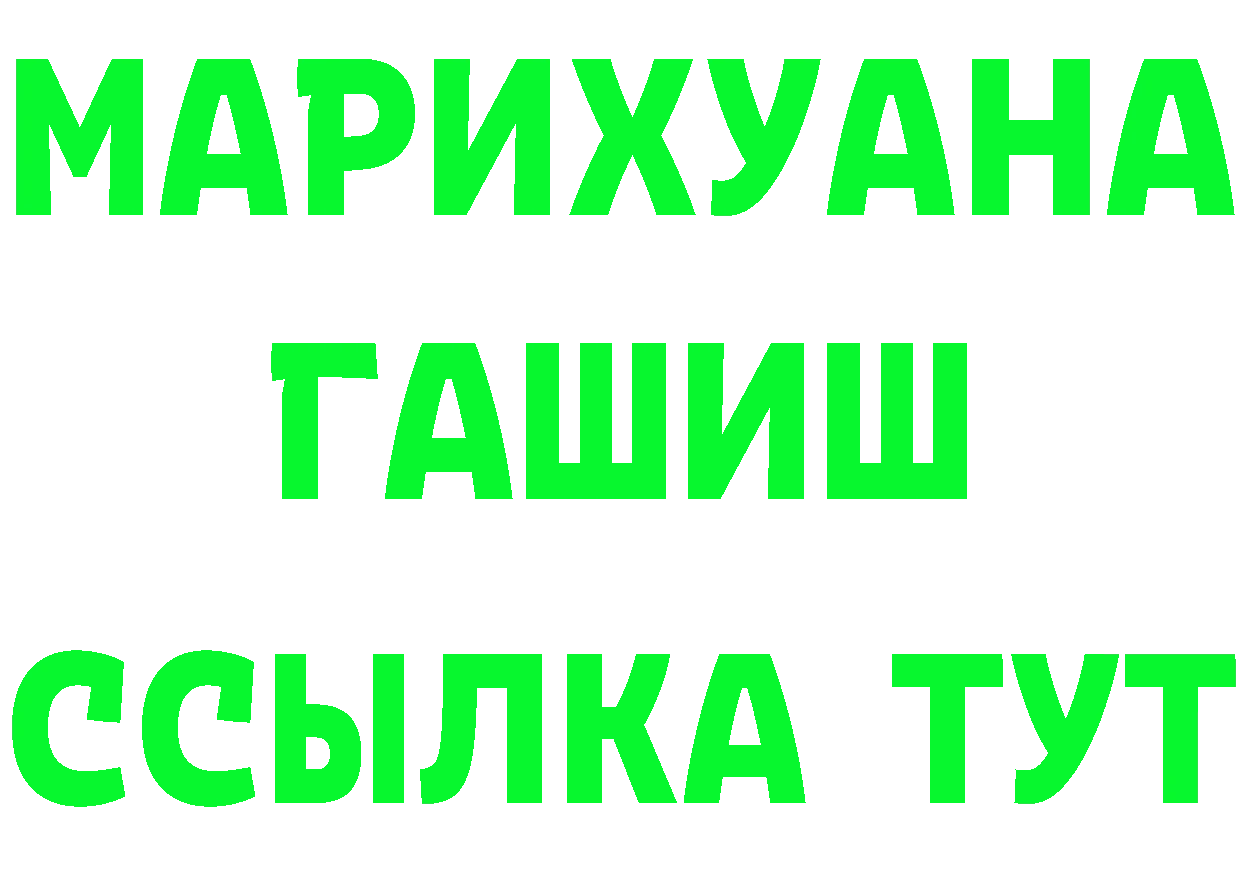 МАРИХУАНА
ГАШИШ
ССЫЛКА ТУТ